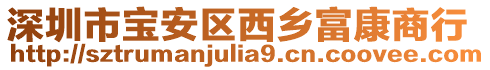 深圳市宝安区西乡富康商行
http://sztrumanjulia9.cn.coovee.com